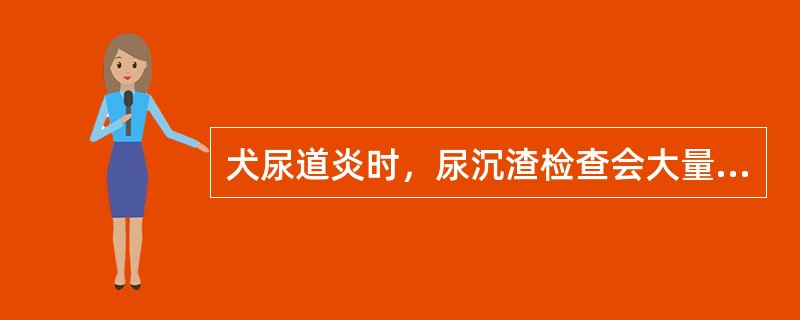 犬尿道炎时，尿沉渣检查会大量...